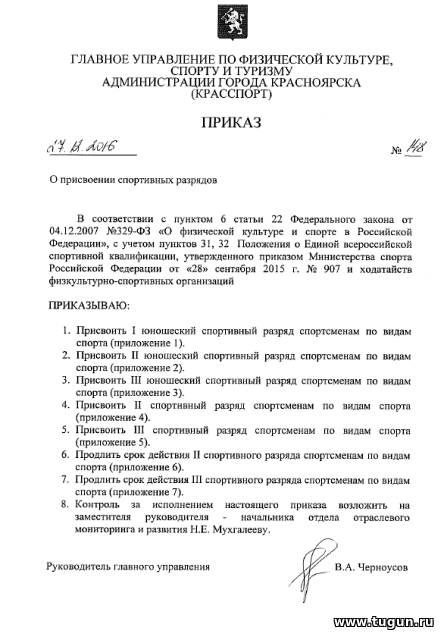 ГЛАВНОЕ УПРАВЛЕНИЕ ПО ФИЗИЧЕСКОЙ КУЛЬТУРЕ, СПОРТУ И ТУРИЗМУ
АДМИНИСТРАЦИИ ГОРОДА КРАСНОЯРСКА
(КРАССПОРТ)

ПРИКАЗ

27.12.2016 № 148

О присвоении спортивных разрядов

В соответствии с пунктом 6 статьи 22 Федерального закона от 04.12.2007 №329-ФЗ «О физической культуре и спорте в Российской Федерации», с учетом пунктов 31, 32 Положения о Единой всероссийской спортивной квалификации, утвержденного приказом Министерства спорта Российской Федерации от «28» сентября 2015 г. № 907 и ходатайств физкультурно-спортивных организаций

ПРИКАЗЫВАЮ:

1. Присвоить I юношеский спортивный разряд спортсменам по видам спорта (приложение 1).
2. Присвоить II юношеский спортивный разряд спортсменам по видам спорта (приложение 2).
3. Присвоить III юношеский спортивный разряд спортсменам по видам спорта (приложение 3).
4. Присвоить II спортивный разряд спортсменам по видам спорта (приложение 4).
5. Присвоить III спортивный разряд спортсменам по видам спорта (приложение 5).
6. Продлить срок действия II спортивного разряда спортсменам по видам спорта (приложение 6).
7. Продлить срок действия III спортивного разряда спортсменам по видам спорта (приложение 7).
8. Контроль за исполнением настоящего приказа возложить на заместителя руководителя - начальника отдела отраслевого мониторинга и развития Н.Е. Мухгалееву.

Руководитель главного управления В.А. Черноусов

www.tugun.ru